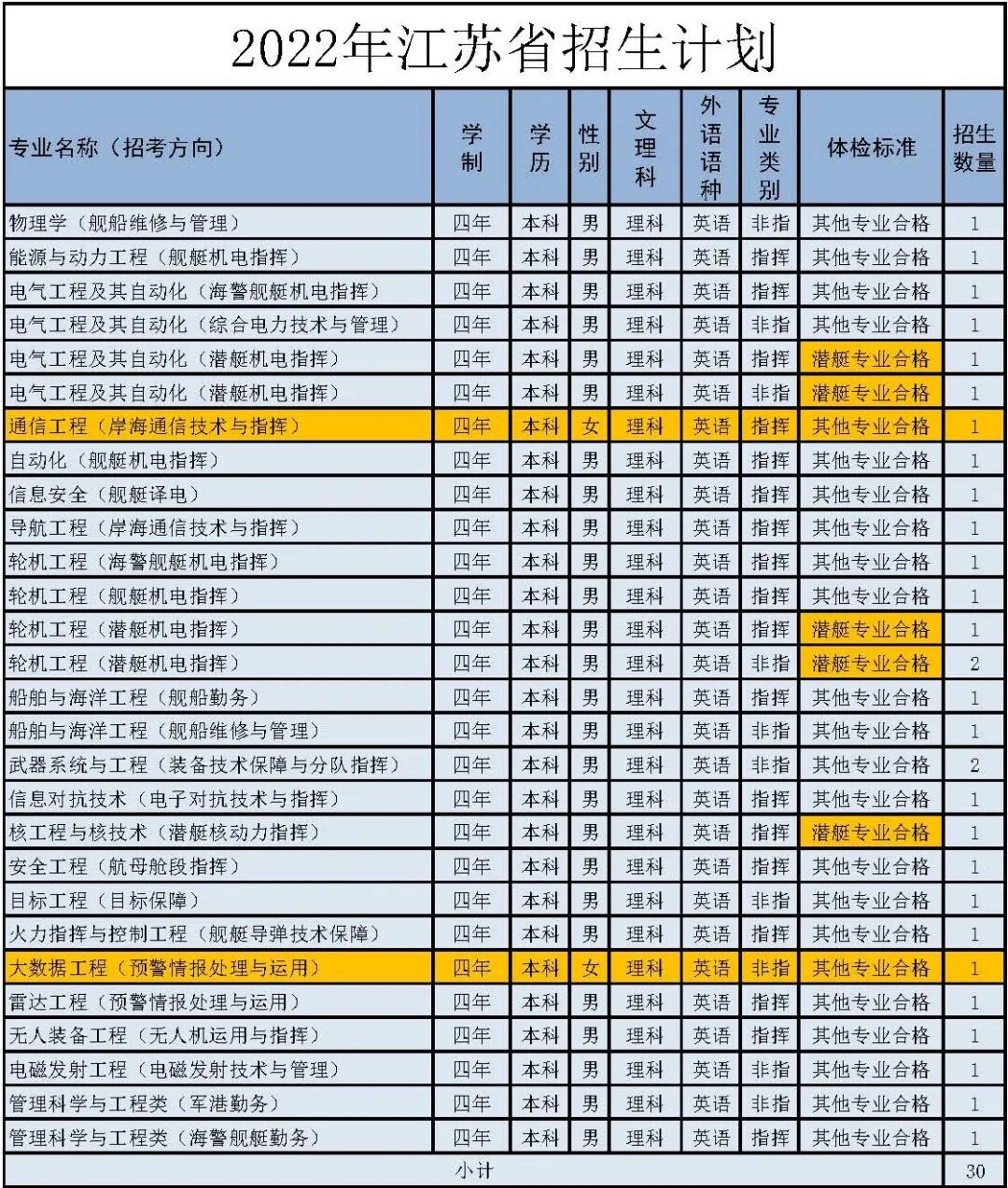 2022年江苏省招生计划

| 专业名称（招考方向） | 学制 | 学历 | 性别 | 文理科 | 外语语种 | 专业类别 | 体检标准 | 招生数量 |
|---|---|---|---|---|---|---|---|---|
| 物理学（舰船维修与管理） | 四年 | 本科 | 男 | 理科 | 英语 | 非指 | 其他专业合格 | 1 |
| 能源与动力工程（舰艇机电指挥） | 四年 | 本科 | 男 | 理科 | 英语 | 指挥 | 其他专业合格 | 1 |
| 电气工程及其自动化（海警舰艇机电指挥） | 四年 | 本科 | 男 | 理科 | 英语 | 指挥 | 其他专业合格 | 1 |
| 电气工程及其自动化（综合电力技术与管理） | 四年 | 本科 | 男 | 理科 | 英语 | 非指 | 其他专业合格 | 1 |
| 电气工程及其自动化（潜艇机电指挥） | 四年 | 本科 | 男 | 理科 | 英语 | 指挥 | 潜艇专业合格 | 1 |
| 电气工程及其自动化（潜艇机电指挥） | 四年 | 本科 | 男 | 理科 | 英语 | 非指 | 潜艇专业合格 | 1 |
| 通信工程（岸海通信技术与指挥） | 四年 | 本科 | 女 | 理科 | 英语 | 指挥 | 其他专业合格 | 1 |
| 自动化（舰艇机电指挥） | 四年 | 本科 | 男 | 理科 | 英语 | 指挥 | 其他专业合格 | 1 |
| 信息安全（舰艇译电） | 四年 | 本科 | 男 | 理科 | 英语 | 指挥 | 其他专业合格 | 1 |
| 导航工程（岸海通信技术与指挥） | 四年 | 本科 | 男 | 理科 | 英语 | 指挥 | 其他专业合格 | 1 |
| 轮机工程（海警舰艇机电指挥） | 四年 | 本科 | 男 | 理科 | 英语 | 指挥 | 其他专业合格 | 1 |
| 轮机工程（舰艇机电指挥） | 四年 | 本科 | 男 | 理科 | 英语 | 指挥 | 其他专业合格 | 1 |
| 轮机工程（潜艇机电指挥） | 四年 | 本科 | 男 | 理科 | 英语 | 指挥 | 潜艇专业合格 | 1 |
| 轮机工程（潜艇机电指挥） | 四年 | 本科 | 男 | 理科 | 英语 | 非指 | 潜艇专业合格 | 2 |
| 船舶与海洋工程（舰船勤务） | 四年 | 本科 | 男 | 理科 | 英语 | 指挥 | 其他专业合格 | 1 |
| 船舶与海洋工程（舰船维修与管理） | 四年 | 本科 | 男 | 理科 | 英语 | 非指 | 其他专业合格 | 1 |
| 武器系统与工程（装备技术保障与分队指挥） | 四年 | 本科 | 男 | 理科 | 英语 | 非指 | 其他专业合格 | 2 |
| 信息对抗技术（电子对抗技术与指挥） | 四年 | 本科 | 男 | 理科 | 英语 | 指挥 | 其他专业合格 | 1 |
| 核工程与核技术（潜艇核动力指挥） | 四年 | 本科 | 男 | 理科 | 英语 | 指挥 | 潜艇专业合格 | 1 |
| 安全工程（航母舱段指挥） | 四年 | 本科 | 男 | 理科 | 英语 | 指挥 | 其他专业合格 | 1 |
| 目标工程（目标保障） | 四年 | 本科 | 男 | 理科 | 英语 | 非指 | 其他专业合格 | 1 |
| 火力指挥与控制工程（舰艇导弹技术保障） | 四年 | 本科 | 男 | 理科 | 英语 | 指挥 | 其他专业合格 | 1 |
| 大数据工程（预警情报处理与运用） | 四年 | 本科 | 女 | 理科 | 英语 | 非指 | 其他专业合格 | 1 |
| 雷达工程（预警情报处理与运用） | 四年 | 本科 | 男 | 理科 | 英语 | 指挥 | 其他专业合格 | 1 |
| 无人装备工程（无人机运用与指挥） | 四年 | 本科 | 男 | 理科 | 英语 | 指挥 | 其他专业合格 | 1 |
| 电磁发射工程（电磁发射技术与管理） | 四年 | 本科 | 男 | 理科 | 英语 | 非指 | 其他专业合格 | 1 |
| 管理科学与工程类（军港勤务） | 四年 | 本科 | 男 | 理科 | 英语 | 非指 | 其他专业合格 | 1 |
| 管理科学与工程类（海警舰艇勤务） | 四年 | 本科 | 男 | 理科 | 英语 | 指挥 | 其他专业合格 | 1 |
| 小计 | | | | | | | | 30 |